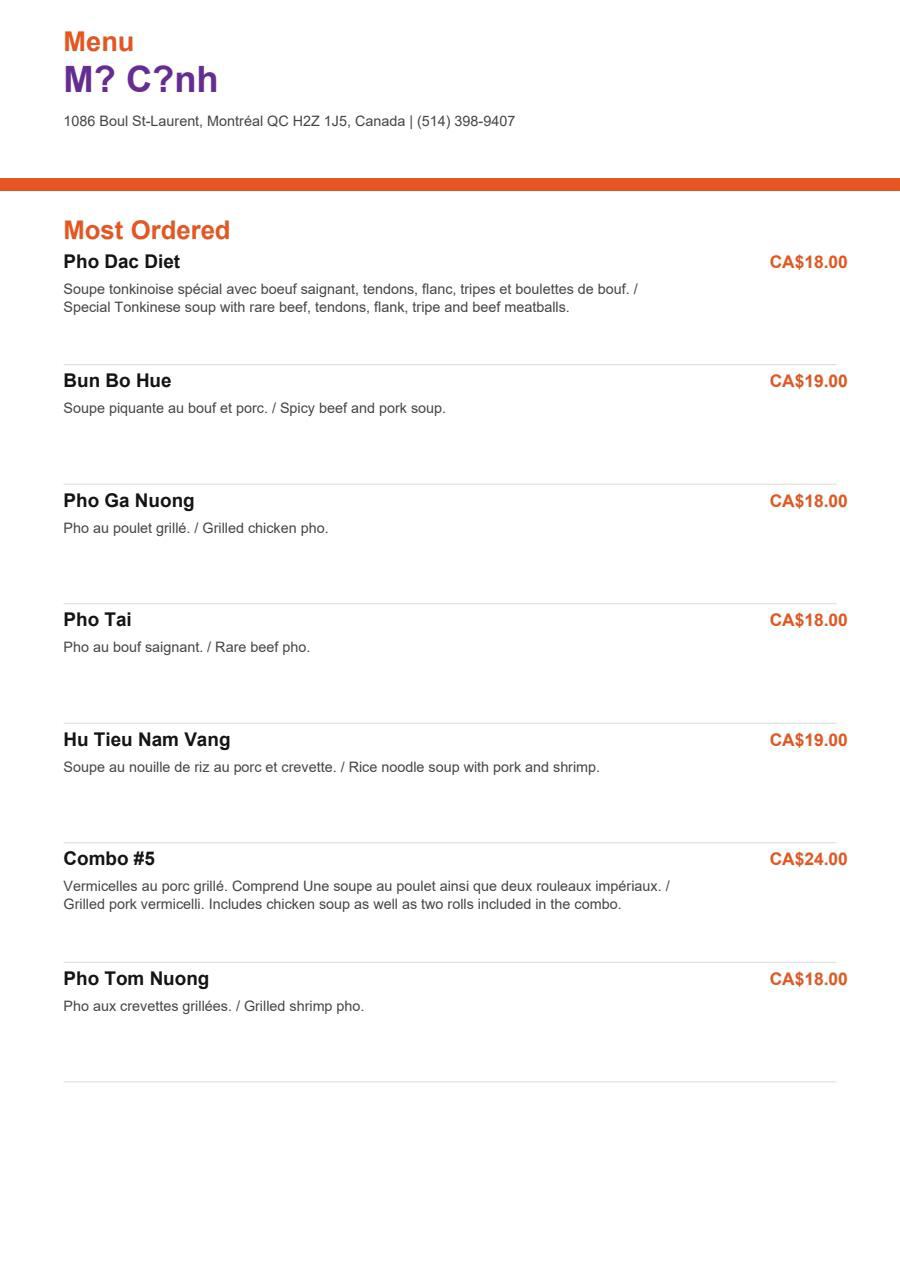 Menu
M? C?nh

1086 Boul St-Laurent, Montréal QC H2Z 1J5, Canada | (514) 398-9407

Most Ordered

Pho Dac Diet
CA$18.00
Soupe tonkinoise spécial avec boeuf saignant, tendons, flanc, tripes et boulettes de bouf. / Special Tonkinese soup with rare beef, tendons, flank, tripe and beef meatballs.

Bun Bo Hue
CA$19.00
Soupe piquante au bouf et porc. / Spicy beef and pork soup.

Pho Ga Nuong
CA$18.00
Pho au poulet grillé. / Grilled chicken pho.

Pho Tai
CA$18.00
Pho au bouf saignant. / Rare beef pho.

Hu Tieu Nam Vang
CA$19.00
Soupe au nouille de riz au porc et crevette. / Rice noodle soup with pork and shrimp.

Combo #5
CA$24.00
Vermicelles au porc grillé. Comprend Une soupe au poulet ainsi que deux rouleaux impériaux. / Grilled pork vermicelli. Includes chicken soup as well as two rolls included in the combo.

Pho Tom Nuong
CA$18.00
Pho aux crevettes grillées. / Grilled shrimp pho.